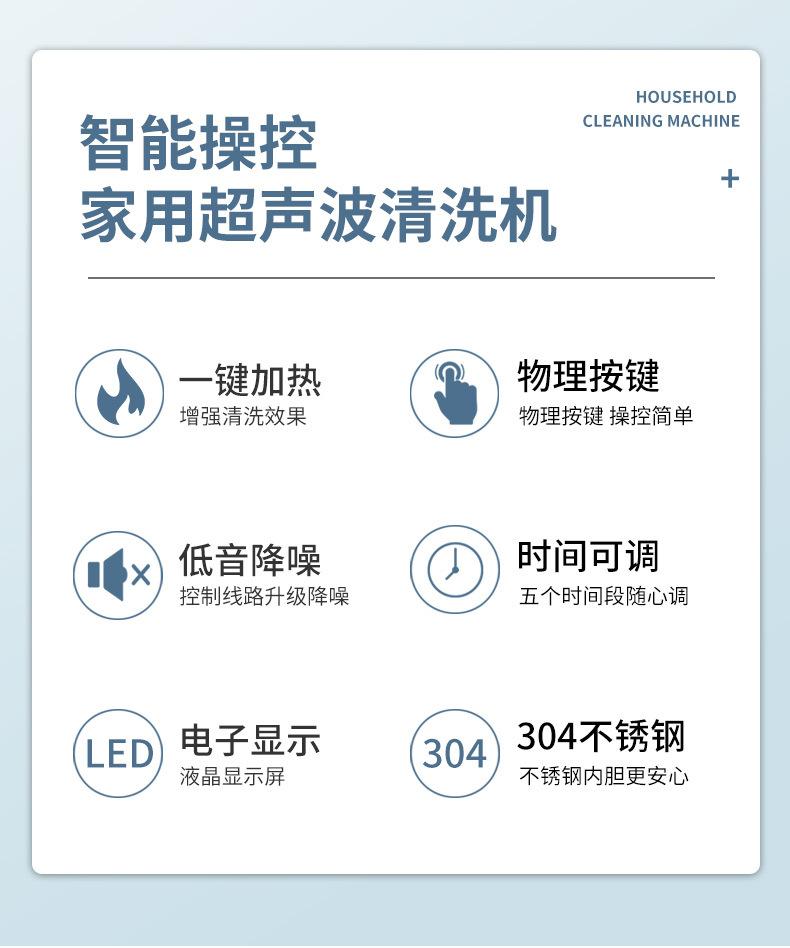 HOUSEHOLD
CLEANING MACHINE

智能操控
家用超声波清洗机

+

一键加热
增强清洗效果

物理按键
物理按键 操控简单

低音降噪
控制线路升级降噪

时间可调
五个时间段随心调

LED

电子显示
液晶显示屏

304

304不锈钢
不锈钢内胆更安心